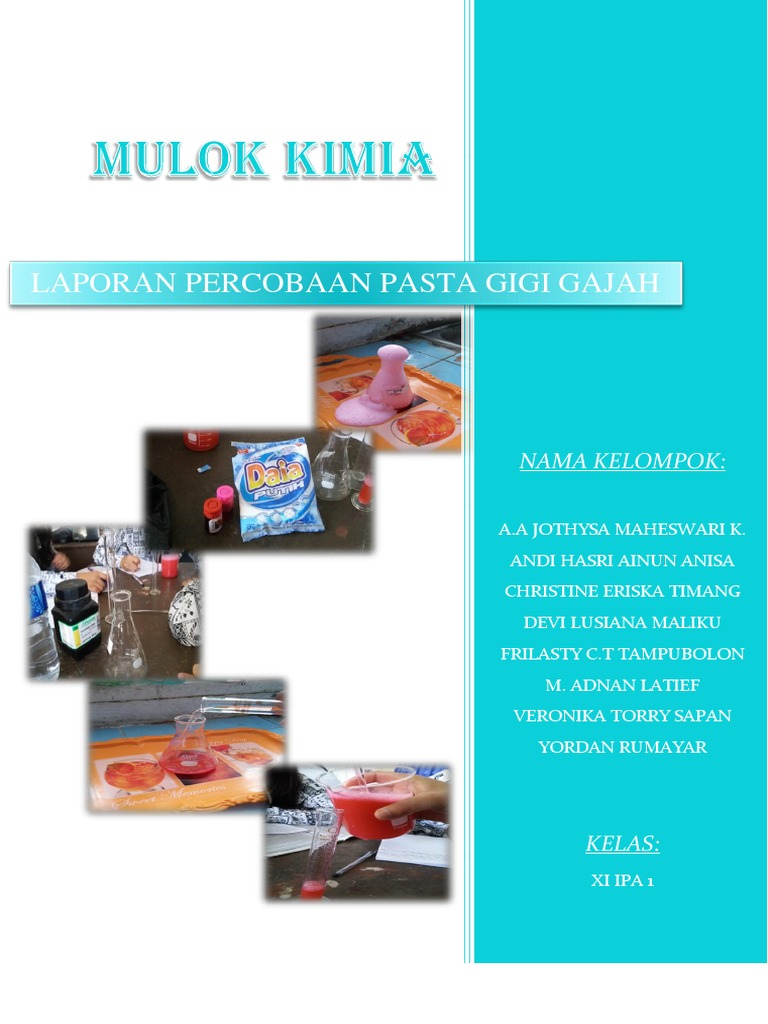 MULOK KIMIA

LAPORAN PERCOBAAN PASTA GIGI GAJAH

NAMA KELOMPOK:

A.A JOTHYSA MAHESWARI K.
ANDI HASRI AINUN ANISA
CHRISTINE ERISKA TIMANG
DEVI LUSIANA MALIKU
FRILASTY C.T TAMPUBOLON
M. ADNAN LATIEF
VERONIKA TORRY SAPAN
YORDAN RUMAYAR

KELAS:

XI IPA 1